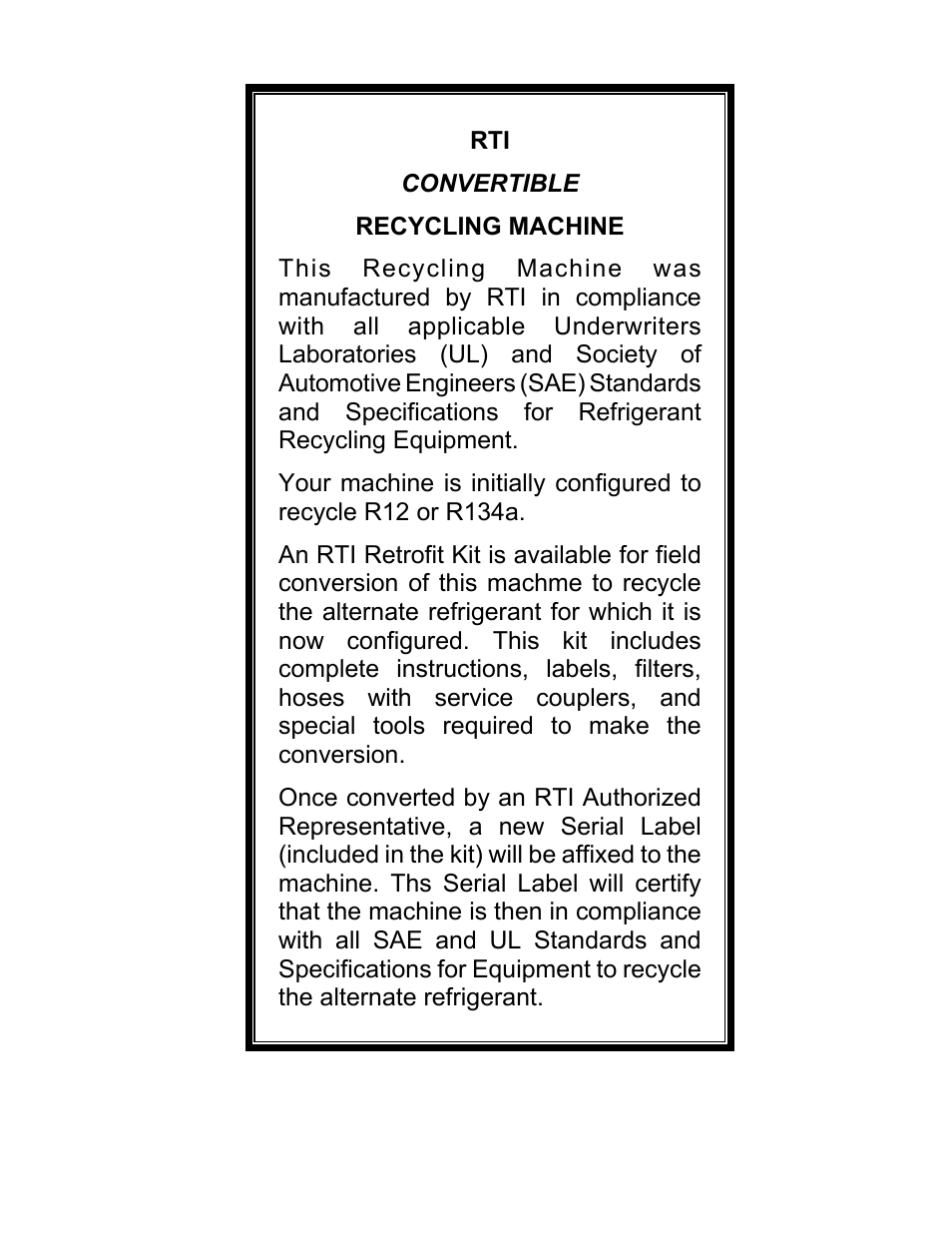 RTI

CONVERTIBLE

RECYCLING MACHINE

This Recycling Machine was manufactured by RTI in compliance with all applicable Underwriters Laboratories (UL) and Society of Automotive Engineers (SAE) Standards and Specifications for Refrigerant Recycling Equipment.

Your machine is initially configured to recycle R12 or R134a.

An RTI Retrofit Kit is available for field conversion of this machme to recycle the alternate refrigerant for which it is now configured. This kit includes complete instructions, labels, filters, hoses with service couplers, and special tools required to make the conversion.

Once converted by an RTI Authorized Representative, a new Serial Label (included in the kit) will be affixed to the machine. Ths Serial Label will certify that the machine is then in compliance with all SAE and UL Standards and Specifications for Equipment to recycle the alternate refrigerant.